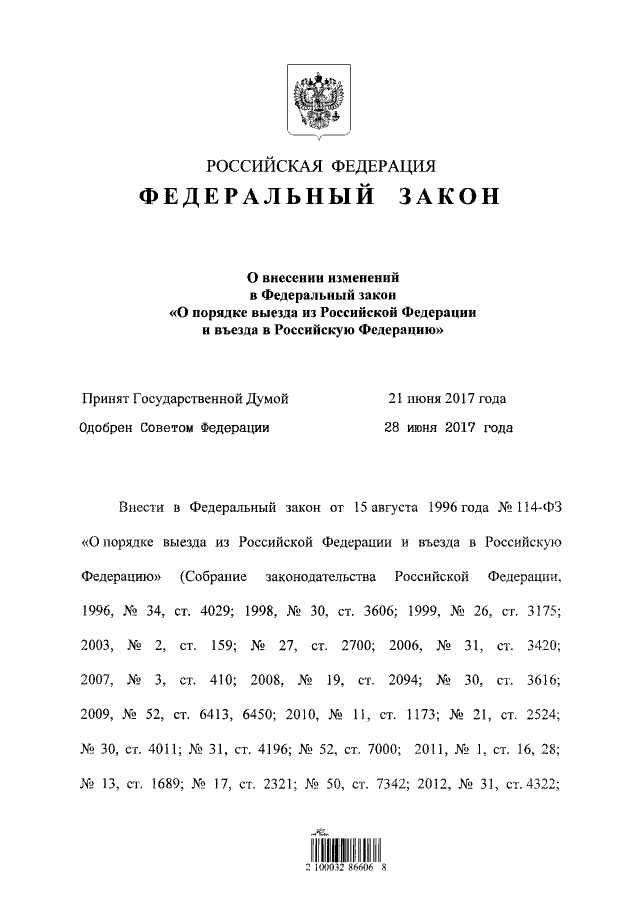 РОССИЙСКАЯ ФЕДЕРАЦИЯ
ФЕДЕРАЛЬНЫЙ ЗАКОН

О внесении изменений в Федеральный закон «О порядке выезда из Российской Федерации и въезда в Российскую Федерацию»

Принят Государственной Думой 21 июня 2017 года
Одобрен Советом Федерации 28 июня 2017 года

Внести в Федеральный закон от 15 августа 1996 года № 114-ФЗ «О порядке выезда из Российской Федерации и въезда в Российскую Федерацию» (Собрание законодательства Российской Федерации, 1996, № 34, ст. 4029; 1998, № 30, ст. 3606; 1999, № 26, ст. 3175; 2003, № 2, ст. 159; № 27, ст. 2700; 2006, № 31, ст. 3420; 2007, № 3, ст. 410; 2008, № 19, ст. 2094; № 30, ст. 3616; 2009, № 52, ст. 6413, 6450; 2010, № 11, ст. 1173; № 21, ст. 2524; № 30, ст. 4011; № 31, ст. 4196; № 52, ст. 7000; 2011, № 1, ст. 16, 28; № 13, ст. 1689; № 17, ст. 2321; № 50, ст. 7342; 2012, № 31, ст. 4322;

2 100032 86606 8